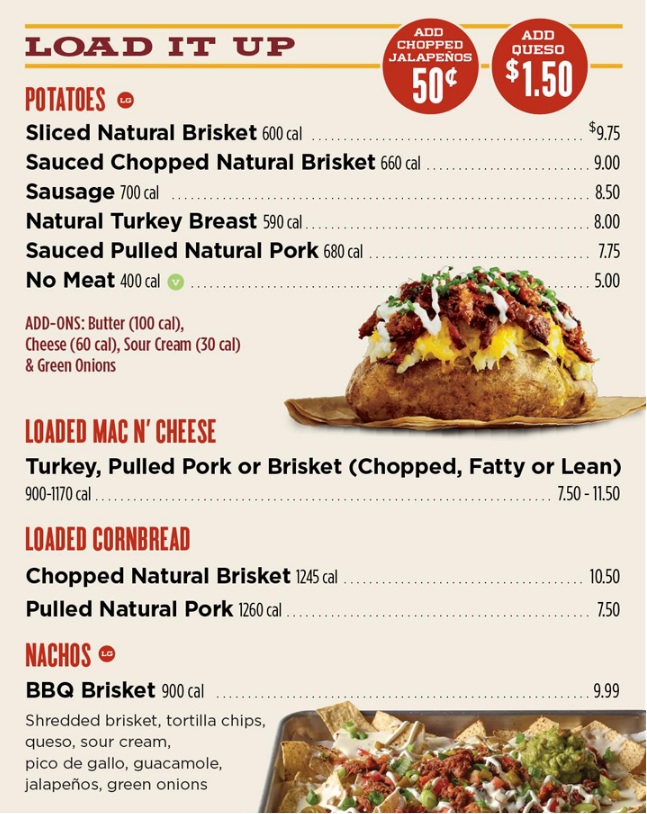 LOAD IT UP

ADD CHOPPED JALAPEÑOS 50¢

ADD QUESO $1.50

POTATOES LG

Sliced Natural Brisket 600 cal ........ $9.75
Sauced Chopped Natural Brisket 660 cal ........ 9.00
Sausage 700 cal ........ 8.50
Natural Turkey Breast 590 cal ........ 8.00
Sauced Pulled Natural Pork 680 cal ........ 7.75
No Meat 400 cal V ........ 5.00

ADD-ONS: Butter (100 cal), Cheese (60 cal), Sour Cream (30 cal) & Green Onions

LOADED MAC N' CHEESE

Turkey, Pulled Pork or Brisket (Chopped, Fatty or Lean)
900-1170 cal ........ 7.50 - 11.50

LOADED CORNBREAD

Chopped Natural Brisket 1245 cal ........ 10.50
Pulled Natural Pork 1260 cal ........ 7.50

NACHOS LG

BBQ Brisket 900 cal ........ 9.99
Shredded brisket, tortilla chips, queso, sour cream, pico de gallo, guacamole, jalapeños, green onions